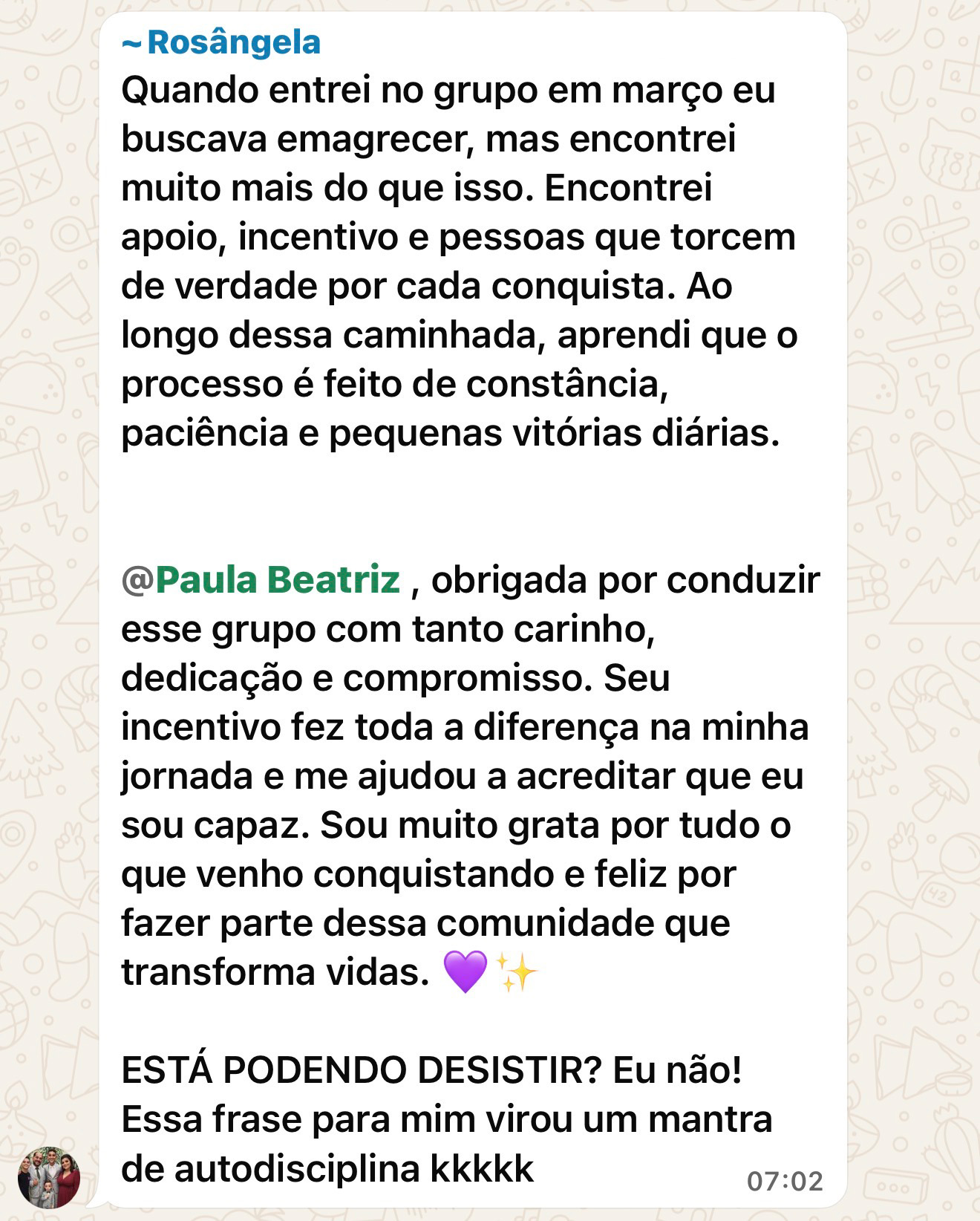 ~ Rosângela
Quando entrei no grupo em março eu buscava emagrecer, mas encontrei muito mais do que isso. Encontrei apoio, incentivo e pessoas que torcem de verdade por cada conquista. Ao longo dessa caminhada, aprendi que o processo é feito de constância, paciência e pequenas vitórias diárias.

@Paula Beatriz , obrigada por conduzir esse grupo com tanto carinho, dedicação e compromisso. Seu incentivo fez toda a diferença na minha jornada e me ajudou a acreditar que eu sou capaz. Sou muito grata por tudo o que venho conquistando e feliz por fazer parte dessa comunidade que transforma vidas. 💜✨

ESTÁ PODENDO DESISTIR? Eu não!
Essa frase para mim virou um mantra de autodisciplina kkkkk
07:02